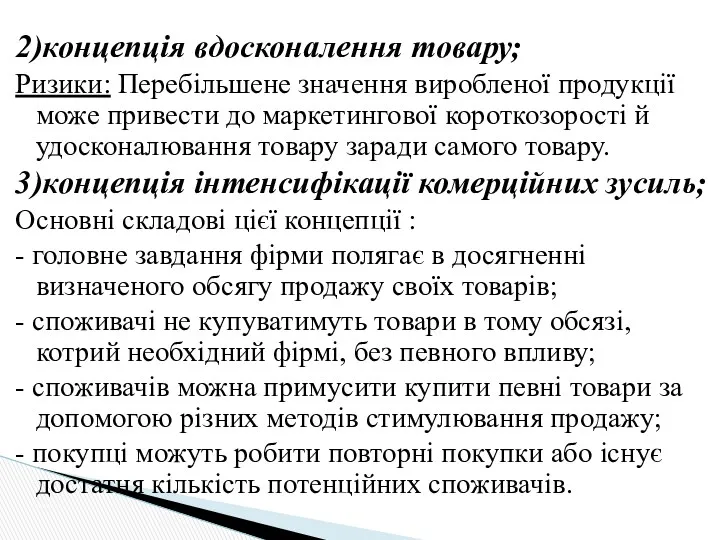 2)концепція вдосконалення товару;

Ризики: Перебільшене значення виробленої продукції може привести до маркетингової короткозорості й удосконалювання товару заради самого товару.

3)концепція інтенсифікації комерційних зусиль;

Основні складові цієї концепції :

- головне завдання фірми полягає в досягненні визначеного обсягу продажу своїх товарів;

- споживачі не купуватимуть товари в тому обсязі, котрий необхідний фірмі, без певного впливу;

- споживачів можна примусити купити певні товари за допомогою різних методів стимулювання продажу;

- покупці можуть робити повторні покупки або існує достатня кількість потенційних споживачів.